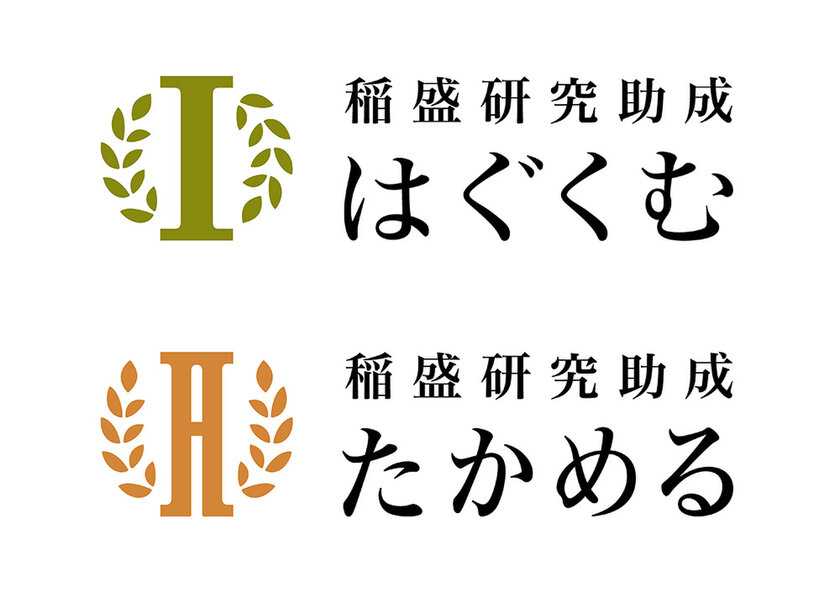 I
稲盛研究助成
はぐくむ

A
稲盛研究助成
たかめる